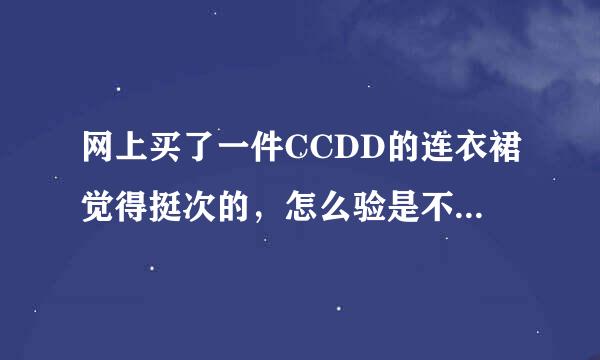 网上买了一件CCDD的连衣裙觉得挺次的，怎么验是不...